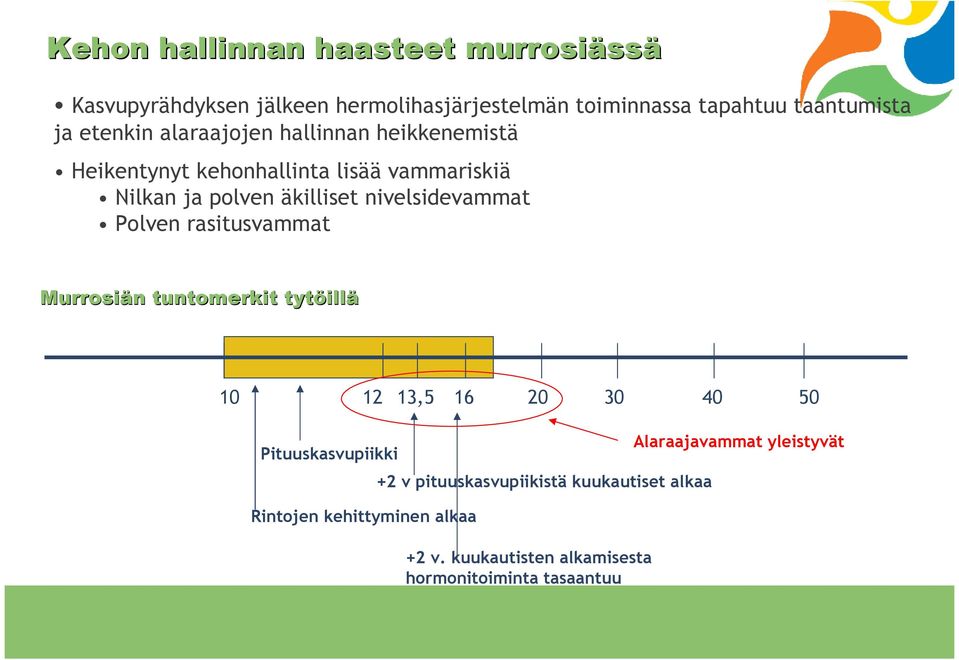 Kehon hallinnan haasteet murrosiässä

• Kasvupyrähdyksen jälkeen hermolihasjärjestelmän toiminnassa tapahtuu taantumista ja etenkin alaraajojen hallinnan heikkenemistä

• Heikentynyt kehonhallinta lisää vammariskiä
• Nilkan ja polven äkilliset nivelsidevammat
• Polven rasitusvammat

Murrosiän tuntomerkit tytöillä

10 12 13,5 16 20 30 40 50

Alaraajavammat yleistyvät

Pituuskasvupiikki

+2 v pituuskasvupiikistä kuukautiset alkaa

Rintojen kehittyminen alkaa

+2 v. kuukautisten alkamisesta hormonitoiminta tasaantuu